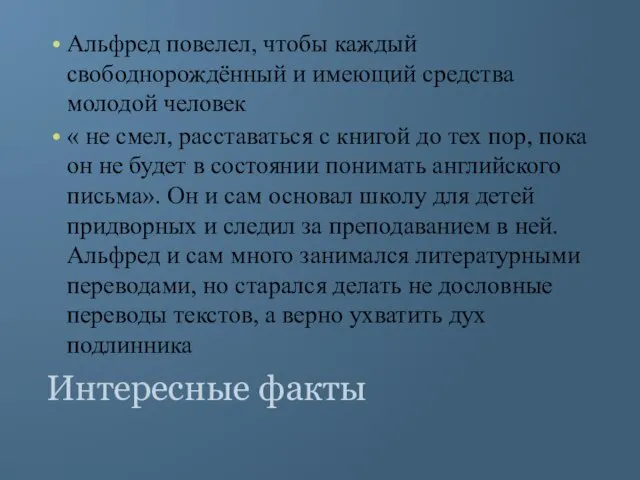 • Альфред повелел, чтобы каждый свободнорождённый и имеющий средства молодой человек

• « не смел, расставаться с книгой до тех пор, пока он не будет в состоянии понимать английского письма». Он и сам основал школу для детей придворных и следил за преподаванием в ней. Альфред и сам много занимался литературными переводами, но старался делать не дословные переводы текстов, а верно ухватить дух подлинника

Интересные факты